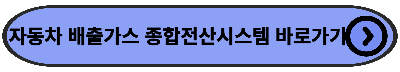 자동차 배출가스 종합전산시스템 바로가기